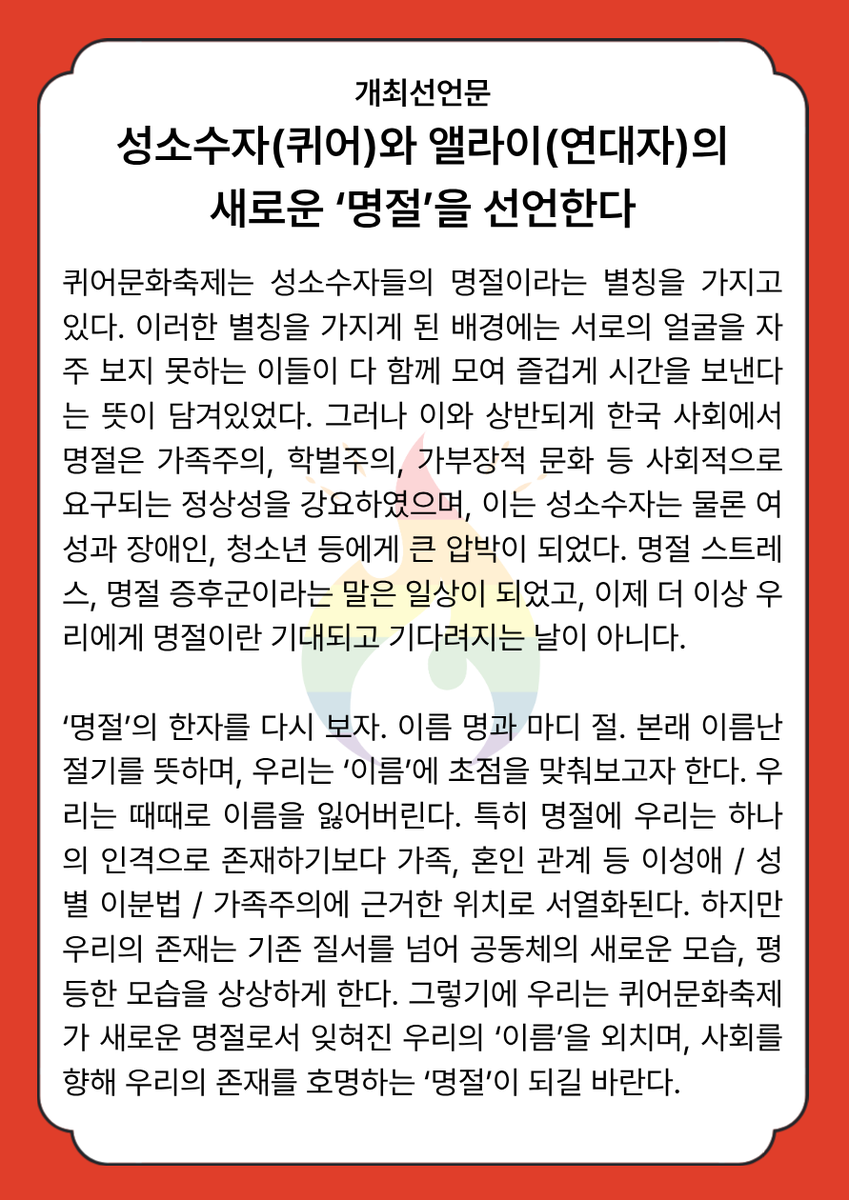 개최선언문

성소수자(퀴어)와 앨라이(연대자)의
새로운 '명절'을 선언한다

퀴어문화축제는 성소수자들의 명절이라는 별칭을 가지고 있다. 이러한 별칭을 가지게 된 배경에는 서로의 얼굴을 자주 보지 못하는 이들이 다 함께 모여 즐겁게 시간을 보낸다는 뜻이 담겨있었다. 그러나 이와 상반되게 한국 사회에서 명절은 가족주의, 학벌주의, 가부장적 문화 등 사회적으로 요구되는 정상성을 강요하였으며, 이는 성소수자는 물론 여성과 장애인, 청소년 등에게 큰 압박이 되었다. 명절 스트레스, 명절 증후군이라는 말은 일상이 되었고, 이제 더 이상 우리에게 명절이란 기대되고 기다려지는 날이 아니다.

'명절'의 한자를 다시 보자. 이름 명과 마디 절. 본래 이름난 절기를 뜻하며, 우리는 '이름'에 초점을 맞춰보고자 한다. 우리는 때때로 이름을 잃어버린다. 특히 명절에 우리는 하나의 인격으로 존재하기보다 가족, 혼인 관계 등 이성애 / 성별 이분법 / 가족주의에 근거한 위치로 서열화된다. 하지만 우리의 존재는 기존 질서를 넘어 공동체의 새로운 모습, 평등한 모습을 상상하게 한다. 그렇기에 우리는 퀴어문화축제가 새로운 명절로서 잊혀진 우리의 '이름'을 외치며, 사회를 향해 우리의 존재를 호명하는 '명절'이 되길 바란다.